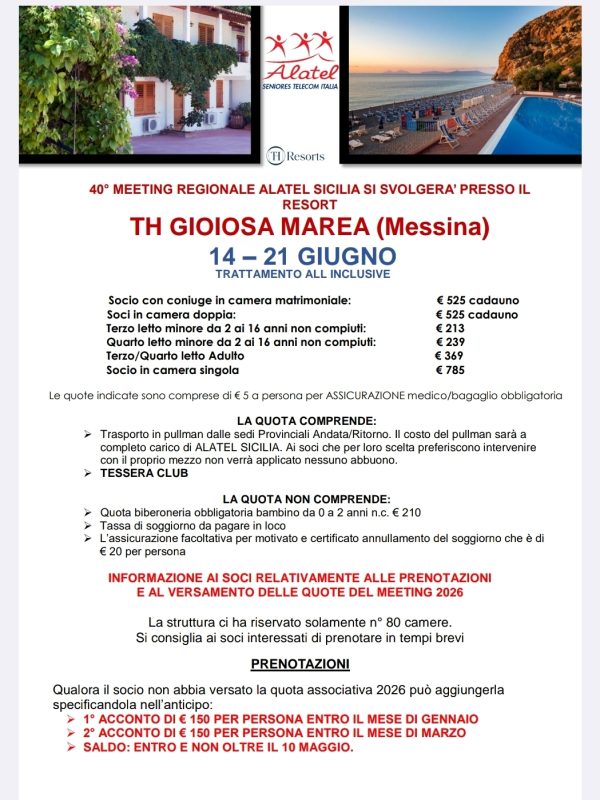 Alatel
SENIORES TELECOM ITALIA

TH Resorts

40° MEETING REGIONALE ALATEL SICILIA SI SVOLGERA' PRESSO IL RESORT

TH GIOIOSA MAREA (Messina)

14 – 21 GIUGNO

TRATTAMENTO ALL INCLUSIVE

| | |
|---|---|
| Socio con coniuge in camera matrimoniale: | € 525 cadauno |
| Soci in camera doppia: | € 525 cadauno |
| Terzo letto minore da 2 ai 16 anni non compiuti: | € 213 |
| Quarto letto minore da 2 ai 16 anni non compiuti: | € 239 |
| Terzo/Quarto letto Adulto | € 369 |
| Socio in camera singola | € 785 |

Le quote indicate sono comprese di € 5 a persona per ASSICURAZIONE medico/bagaglio obbligatoria

LA QUOTA COMPRENDE:

➢ Trasporto in pullman dalle sedi Provinciali Andata/Ritorno. Il costo del pullman sarà a completo carico di ALATEL SICILIA. Ai soci che per loro scelta preferiscono intervenire con il proprio mezzo non verrà applicato nessuno abbuono.
➢ TESSERA CLUB

LA QUOTA NON COMPRENDE:

➢ Quota biberoneria obbligatoria bambino da 0 a 2 anni n.c. € 210
➢ Tassa di soggiorno da pagare in loco
➢ L'assicurazione facoltativa per motivato e certificato annullamento del soggiorno che è di € 20 per persona

INFORMAZIONE AI SOCI RELATIVAMENTE ALLE PRENOTAZIONI E AL VERSAMENTO DELLE QUOTE DEL MEETING 2026

La struttura ci ha riservato solamente n° 80 camere.
Si consiglia ai soci interessati di prenotare in tempi brevi

PRENOTAZIONI

Qualora il socio non abbia versato la quota associativa 2026 può aggiungerla specificandola nell'anticipo:
➢ 1° ACCONTO DI € 150 PER PERSONA ENTRO IL MESE DI GENNAIO
➢ 2° ACCONTO DI € 150 PER PERSONA ENTRO IL MESE DI MARZO
➢ SALDO: ENTRO E NON OLTRE IL 10 MAGGIO.